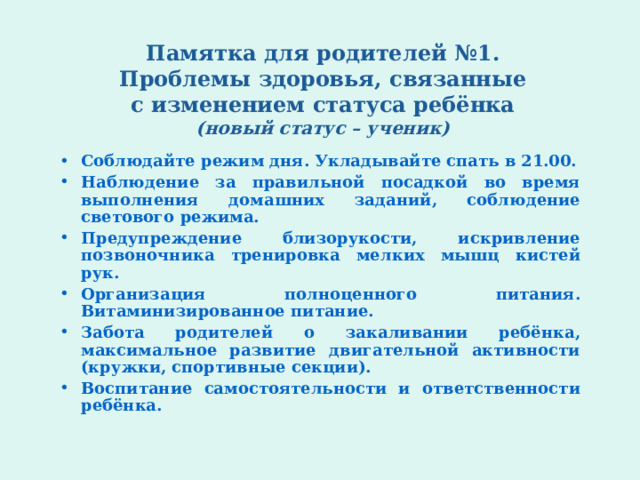 Памятка для родителей №1.
Проблемы здоровья, связанные с изменением статуса ребёнка
(новый статус – ученик)

• Соблюдайте режим дня. Укладывайте спать в 21.00.
• Наблюдение за правильной посадкой во время выполнения домашних заданий, соблюдение светового режима.
• Предупреждение близорукости, искривление позвоночника тренировка мелких мышц кистей рук.
• Организация полноценного питания. Витаминизированное питание.
• Забота родителей о закаливании ребёнка, максимальное развитие двигательной активности (кружки, спортивные секции).
• Воспитание самостоятельности и ответственности ребёнка.